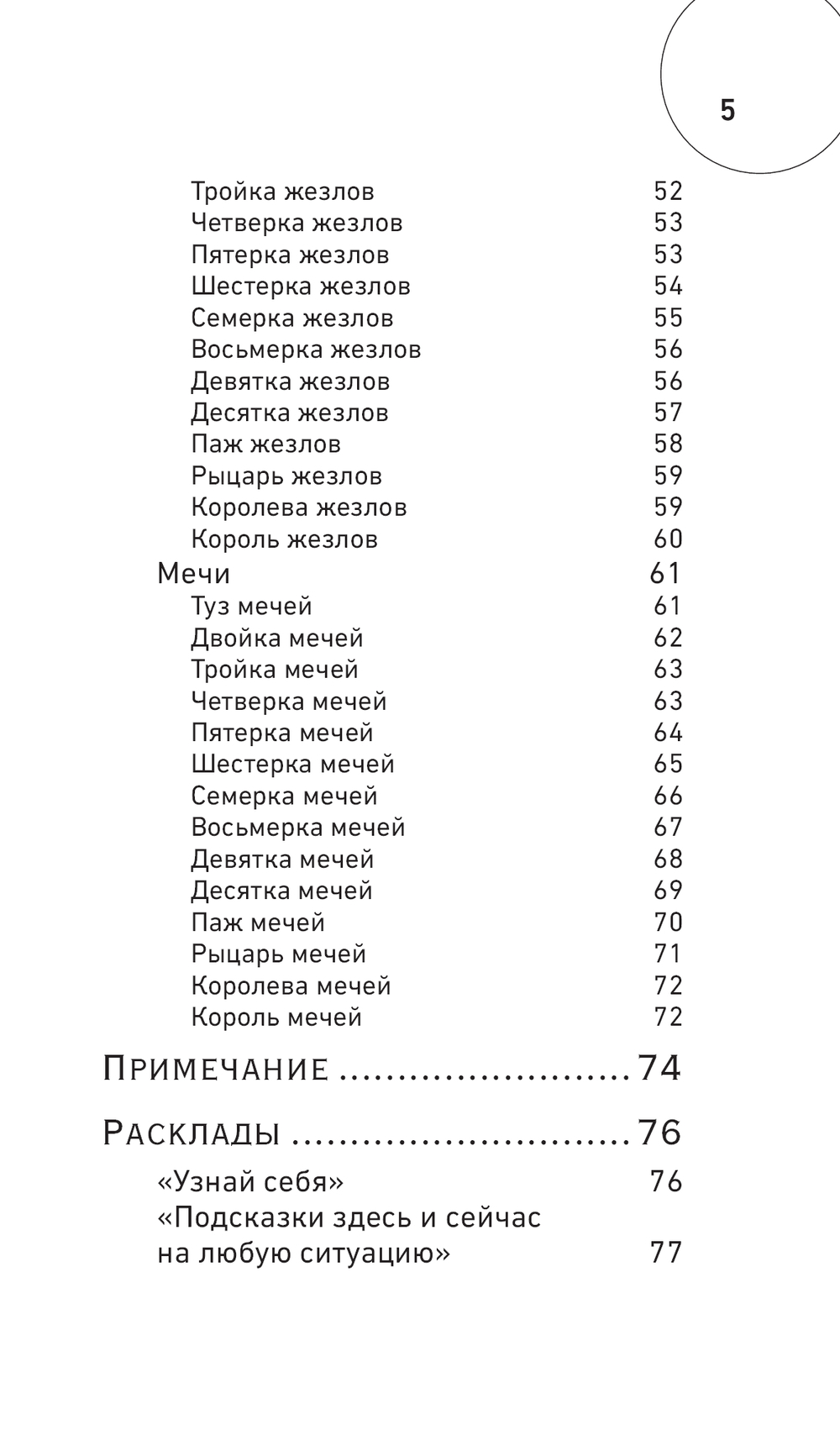 5

Тройка жезлов 52
Четверка жезлов 53
Пятерка жезлов 53
Шестерка жезлов 54
Семерка жезлов 55
Восьмерка жезлов 56
Девятка жезлов 56
Десятка жезлов 57
Паж жезлов 58
Рыцарь жезлов 59
Королева жезлов 59
Король жезлов 60
Мечи 61
Туз мечей 61
Двойка мечей 62
Тройка мечей 63
Четверка мечей 63
Пятерка мечей 64
Шестерка мечей 65
Семерка мечей 66
Восьмерка мечей 67
Девятка мечей 68
Десятка мечей 69
Паж мечей 70
Рыцарь мечей 71
Королева мечей 72
Король мечей 72

Примечание ........................ 74

Расклады ............................ 76

«Узнай себя» 76
«Подсказки здесь и сейчас на любую ситуацию» 77